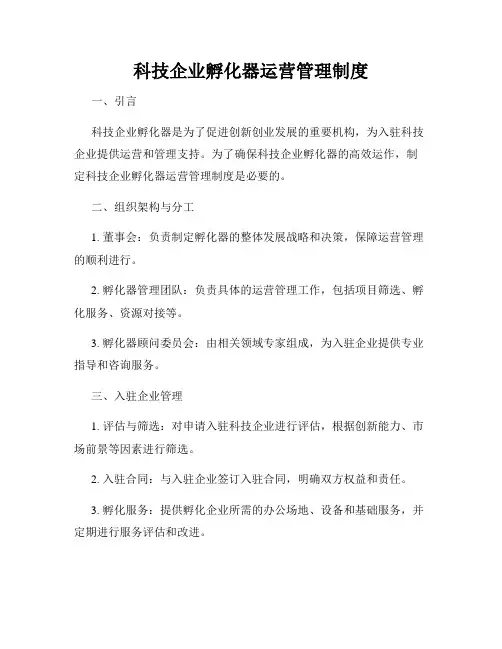 科技企业孵化器运营管理制度

一、引言

科技企业孵化器是为了促进创新创业发展的重要机构，为入驻科技企业提供运营和管理支持。为了确保科技企业孵化器的高效运作，制定科技企业孵化器运营管理制度是必要的。

二、组织架构与分工

1. 董事会：负责制定孵化器的整体发展战略和决策，保障运营管理的顺利进行。

2. 孵化器管理团队：负责具体的运营管理工作，包括项目筛选、孵化服务、资源对接等。

3. 孵化器顾问委员会：由相关领域专家组成，为入驻企业提供专业指导和咨询服务。

三、入驻企业管理

1. 评估与筛选：对申请入驻科技企业进行评估，根据创新能力、市场前景等因素进行筛选。

2. 入驻合同：与入驻企业签订入驻合同，明确双方权益和责任。

3. 孵化服务：提供孵化企业所需的办公场地、设备和基础服务，并定期进行服务评估和改进。